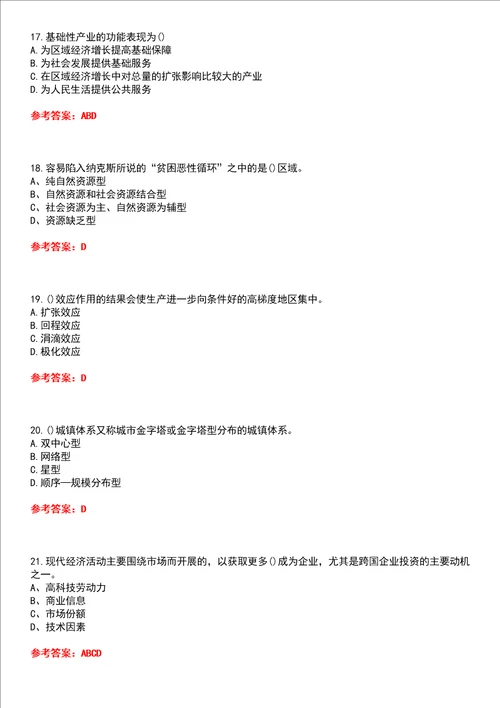 17. 基础性产业的功能表现为()
A. 为区域经济增长提高基础保障
B. 为社会发展提供基础服务
C. 在区域经济增长中对总量的扩张影响比较大的产业
D. 为人民生活提供公共服务

参考答案：ABD

18. 容易陷入纳克斯所说的“贫困恶性循环”之中的是()区域。
A、纯自然资源型
B、自然资源和社会资源结合型
C、社会资源为主、自然资源为辅型
D、资源缺乏型

参考答案：D

19. ()效应作用的结果会使生产进一步向条件好的高梯度地区集中。
A. 扩张效应
B. 回程效应
C. 涓滴效应
D. 极化效应

参考答案：D

20. ()城镇体系又称城市金字塔或金字塔型分布的城镇体系。
A. 双中心型
B. 网络型
C. 星型
D. 顺序—规模分布型

参考答案：D

21. 现代经济活动主要围绕市场而开展的，以获取更多()成为企业，尤其是跨国企业投资的主要动机之一。
A、高科技劳动力
B、商业信息
C、市场份额
D、技术因素

参考答案：ABCD